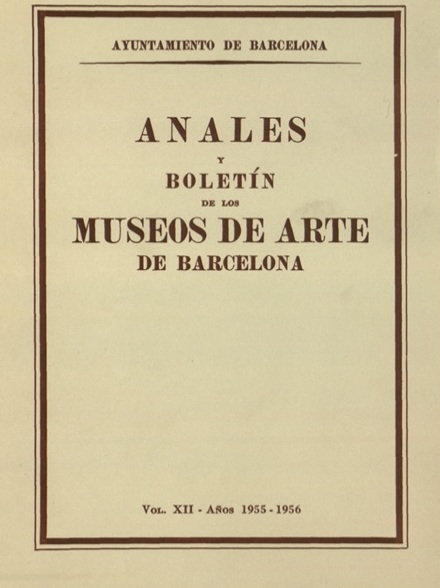 AYUNTAMIENTO DE BARCELONA

ANALES
Y
BOLETÍN
DE LOS
MUSEOS DE ARTE
DE BARCELONA

VOL. XII - AÑOS 1955 - 1956